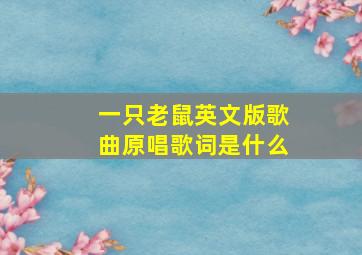 一只老鼠英文版歌曲原唱歌词是什么